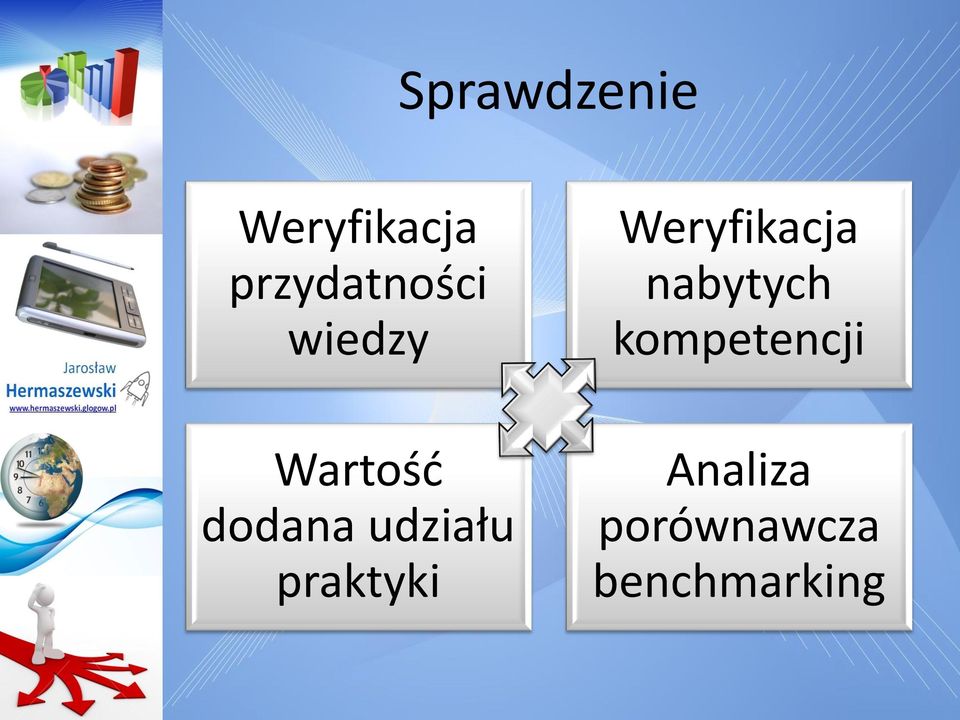 Jarosław
Hermaszewski
www.hermaszewski.glogow.pl

Sprawdzenie

Weryfikacja przydatności wiedzy

Weryfikacja nabytych kompetencji

Wartość dodana udziału praktyki

Analiza porównawcza benchmarking